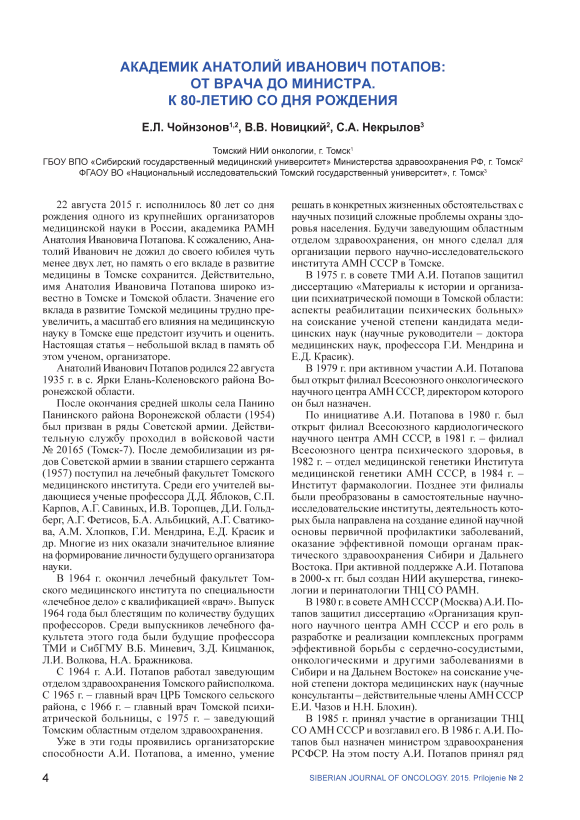 АКАДЕМИК АНАТОЛИЙ ИВАНОВИЧ ПОТАПОВ: ОТ ВРАЧА ДО МИНИСТРА. К 80-ЛЕТИЮ СО ДНЯ РОЖДЕНИЯ

Е.Л. Чойнзонов$^{1,2}$, В.В. Новицкий$^{2}$, С.А. Некрылов$^{3}$

Томский НИИ онкологии, г. Томск$^{1}$
ГБОУ ВПО «Сибирский государственный медицинский университет» Министерства здравоохранения РФ, г. Томск$^{2}$
ФГАОУ ВО «Национальный исследовательский Томский государственный университет», г. Томск$^{3}$

22 августа 2015 г. исполнилось 80 лет со дня рождения одного из крупнейших организаторов медицинской науки в России, академика РАМН Анатолия Ивановича Потапова. К сожалению, Анатолий Иванович не дожил до своего юбилея чуть менее двух лет, но память о его вкладе в развитие медицины в Томске сохранится. Действительно, имя Анатолия Ивановича Потапова широко известно в Томске и Томской области. Значение его вклада в развитие Томской медицины трудно преувеличить, а масштаб его влияния на медицинскую науку в Томске еще предстоит изучить и оценить. Настоящая статья – небольшой вклад в память об этом ученом, организаторе.

Анатолий Иванович Потапов родился 22 августа 1935 г. в с. Ярки Елань-Коленовского района Воронежской области.

После окончания средней школы села Панино Панинского района Воронежской области (1954) был призван в ряды Советской армии. Действительную службу проходил в войсковой части № 20165 (Томск-7). После демобилизации из рядов Советской армии в звании старшего сержанта (1957) поступил на лечебный факультет Томского медицинского института. Среди его учителей выдающиеся ученые профессора Д.Д. Яблоков, С.П. Карпов, А.Г. Савиных, И.В. Торопцев, Д.И. Гольдберг, А.Г. Фетисов, Б.А. Альбицкий, А.Г. Сватикова, А.М. Хлопков, Г.И. Мендрина, Е.Д. Красик и др. Многие из них оказали значительное влияние на формирование личности будущего организатора науки.

В 1964 г. окончил лечебный факультет Томского медицинского института по специальности «лечебное дело» с квалификацией «врач». Выпуск 1964 года был блестящим по количеству будущих профессоров. Среди выпускников лечебного факультета этого года были будущие профессора ТМИ и СибГМУ В.Б. Миневич, З.Д. Кицманюк, Л.И. Волкова, Н.А. Бражникова.

С 1964 г. А.И. Потапов работал заведующим отделом здравоохранения Томского райисполкома. С 1965 г. – главный врач ЦРБ Томского сельского района, с 1966 г. – главный врач Томской психиатрической больницы, с 1975 г. – заведующий Томским областным отделом здравоохранения.

Уже в эти годы проявились организаторские способности А.И. Потапова, а именно, умение решать в конкретных жизненных обстоятельствах с научных позиций сложные проблемы охраны здоровья населения. Будучи заведующим областным отделом здравоохранения, он много сделал для организации первого научно-исследовательского института АМН СССР в Томске.

В 1975 г. в совете ТМИ А.И. Потапов защитил диссертацию «Материалы к истории и организации психиатрической помощи в Томской области: аспекты реабилитации психических больных» на соискание ученой степени кандидата медицинских наук (научные руководители – доктора медицинских наук, профессора Г.И. Мендрина и Е.Д. Красик).

В 1979 г. при активном участии А.И. Потапова был открыт филиал Всесоюзного онкологического научного центра АМН СССР, директором которого он был назначен.

По инициативе А.И. Потапова в 1980 г. был открыт филиал Всесоюзного кардиологического научного центра АМН СССР, в 1981 г. – филиал Всесоюзного центра психического здоровья, в 1982 г. – отдел медицинской генетики Института медицинской генетики АМН СССР, в 1984 г. – Институт фармакологии. Позднее эти филиалы были преобразованы в самостоятельные научно-исследовательские институты, деятельность которых была направлена на создание единой научной основы первичной профилактики заболеваний, оказание эффективной помощи органам практического здравоохранения Сибири и Дальнего Востока. При активной поддержке А.И. Потапова в 2000-х гг. был создан НИИ акушерства, гинекологии и перинатологии ТНЦ СО РАМН.

В 1980 г. в совете АМН СССР (Москва) А.И. Потапов защитил диссертацию «Организация крупного научного центра АМН СССР и его роль в разработке и реализации комплексных программ эффективной борьбы с сердечно-сосудистыми, онкологическими и другими заболеваниями в Сибири и на Дальнем Востоке» на соискание ученой степени доктора медицинских наук (научные консультанты – действительные члены АМН СССР Е.И. Чазов и Н.Н. Блохин).

В 1985 г. принял участие в организации ТНЦ СО АМН СССР и возглавил его. В 1986 г. А.И. Потапов был назначен министром здравоохранения РСФСР. На этом посту А.И. Потапов принял ряд

4

SIBERIAN JOURNAL OF ONCOLOGY. 2015. Prilojenie № 2